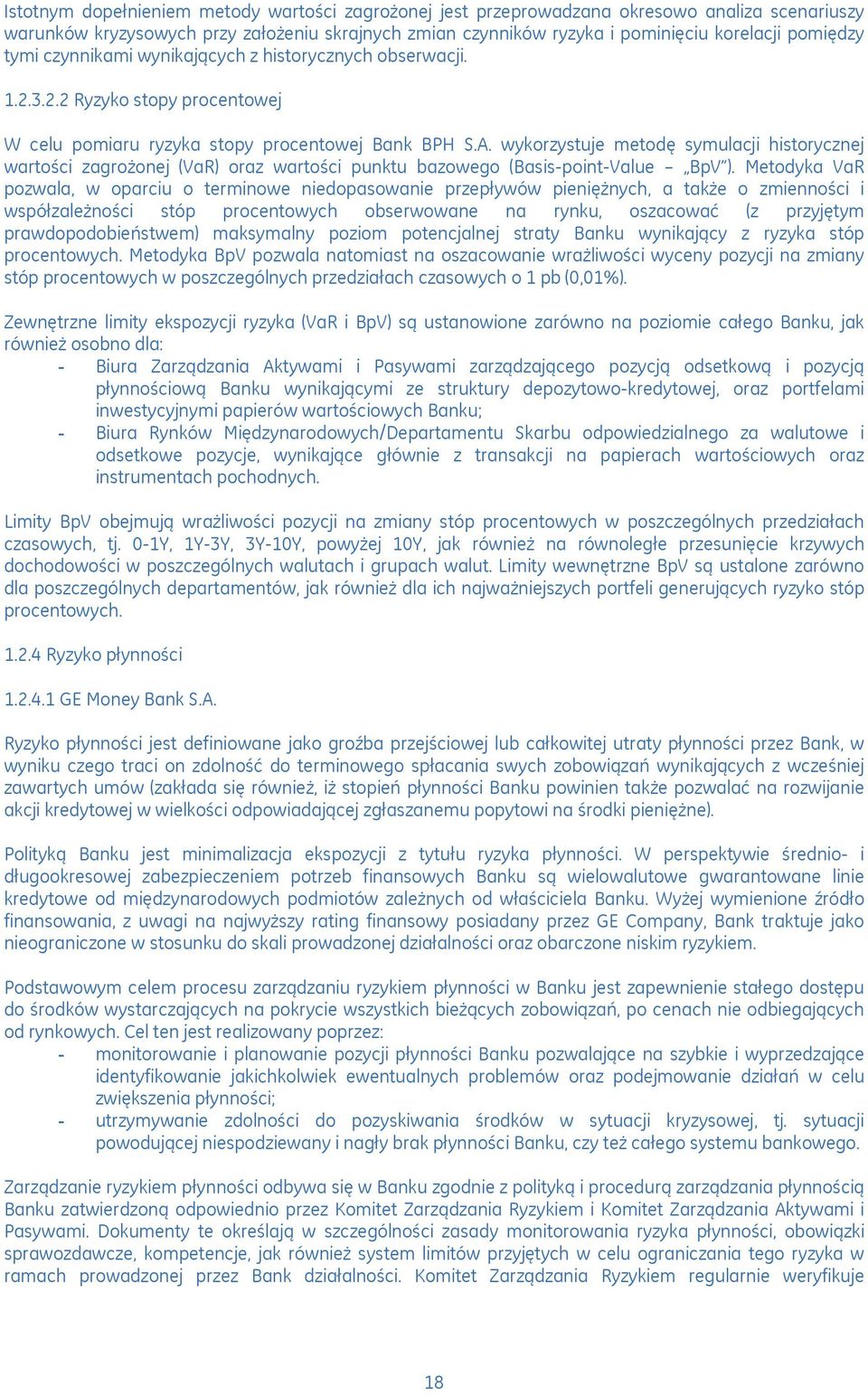 Istotnym dopełnieniem metody wartości zagrożonej jest przeprowadzana okresowo analiza scenariuszy warunków kryzysowych przy założeniu skrajnych zmian czynników ryzyka i pominięciu korelacji pomiędzy tymi czynnikami wynikających z historycznych obserwacji.

1.2.3.2.2 Ryzyko stopy procentowej

W celu pomiaru ryzyka stopy procentowej Bank BPH S.A. wykorzystuje metodę symulacji historycznej wartości zagrożonej (VaR) oraz wartości punktu bazowego (Basis-point-Value – „BpV"). Metodyka VaR pozwala, w oparciu o terminowe niedopasowanie przepływów pieniężnych, a także o zmienności i współzależności stóp procentowych obserwowane na rynku, oszacować (z przyjętym prawdopodobieństwem) maksymalny poziom potencjalnej straty Banku wynikający z ryzyka stóp procentowych. Metodyka BpV pozwala natomiast na oszacowanie wrażliwości wyceny pozycji na zmiany stóp procentowych w poszczególnych przedziałach czasowych o 1 pb (0,01%).

Zewnętrzne limity ekspozycji ryzyka (VaR i BpV) są ustanowione zarówno na poziomie całego Banku, jak również osobno dla:
- Biura Zarządzania Aktywami i Pasywami zarządzającego pozycją odsetkową i pozycją płynnościową Banku wynikającymi ze struktury depozytowo-kredytowej, oraz portfelami inwestycyjnymi papierów wartościowych Banku;
- Biura Rynków Międzynarodowych/Departamentu Skarbu odpowiedzialnego za walutowe i odsetkowe pozycje, wynikające głównie z transakcji na papierach wartościowych oraz instrumentach pochodnych.

Limity BpV obejmują wrażliwości pozycji na zmiany stóp procentowych w poszczególnych przedziałach czasowych, tj. 0-1Y, 1Y-3Y, 3Y-10Y, powyżej 10Y, jak również na równoległe przesunięcie krzywych dochodowości w poszczególnych walutach i grupach walut. Limity wewnętrzne BpV są ustalone zarówno dla poszczególnych departamentów, jak również dla ich najważniejszych portfeli generujących ryzyko stóp procentowych.

1.2.4 Ryzyko płynności

1.2.4.1 GE Money Bank S.A.

Ryzyko płynności jest definiowane jako groźba przejściowej lub całkowitej utraty płynności przez Bank, w wyniku czego traci on zdolność do terminowego spłacania swych zobowiązań wynikających z wcześniej zawartych umów (zakłada się również, iż stopień płynności Banku powinien także pozwalać na rozwijanie akcji kredytowej w wielkości odpowiadającej zgłaszanemu popytowi na środki pieniężne).

Polityką Banku jest minimalizacja ekspozycji z tytułu ryzyka płynności. W perspektywie średnio- i długookresowej zabezpieczeniem potrzeb finansowych Banku są wielowalutowe gwarantowane linie kredytowe od międzynarodowych podmiotów zależnych od właściciela Banku. Wyżej wymienione źródło finansowania, z uwagi na najwyższy rating finansowy posiadany przez GE Company, Bank traktuje jako nieograniczone w stosunku do skali prowadzonej działalności oraz obarczone niskim ryzykiem.

Podstawowym celem procesu zarządzaniu ryzykiem płynności w Banku jest zapewnienie stałego dostępu do środków wystarczających na pokrycie wszystkich bieżących zobowiązań, po cenach nie odbiegających od rynkowych. Cel ten jest realizowany poprzez:
- monitorowanie i planowanie pozycji płynności Banku pozwalające na szybkie i wyprzedzające identyfikowanie jakichkolwiek ewentualnych problemów oraz podejmowanie działań w celu zwiększenia płynności;
- utrzymywanie zdolności do pozyskiwania środków w sytuacji kryzysowej, tj. sytuacji powodującej niespodziewany i nagły brak płynności Banku, czy też całego systemu bankowego.

Zarządzanie ryzykiem płynności odbywa się w Banku zgodnie z polityką i procedurą zarządzania płynnością Banku zatwierdzoną odpowiednio przez Komitet Zarządzania Ryzykiem i Komitet Zarządzania Aktywami i Pasywami. Dokumenty te określają w szczególności zasady monitorowania ryzyka płynności, obowiązki sprawozdawcze, kompetencje, jak również system limitów przyjętych w celu ograniczania tego ryzyka w ramach prowadzonej przez Bank działalności. Komitet Zarządzania Ryzykiem regularnie weryfikuje

18